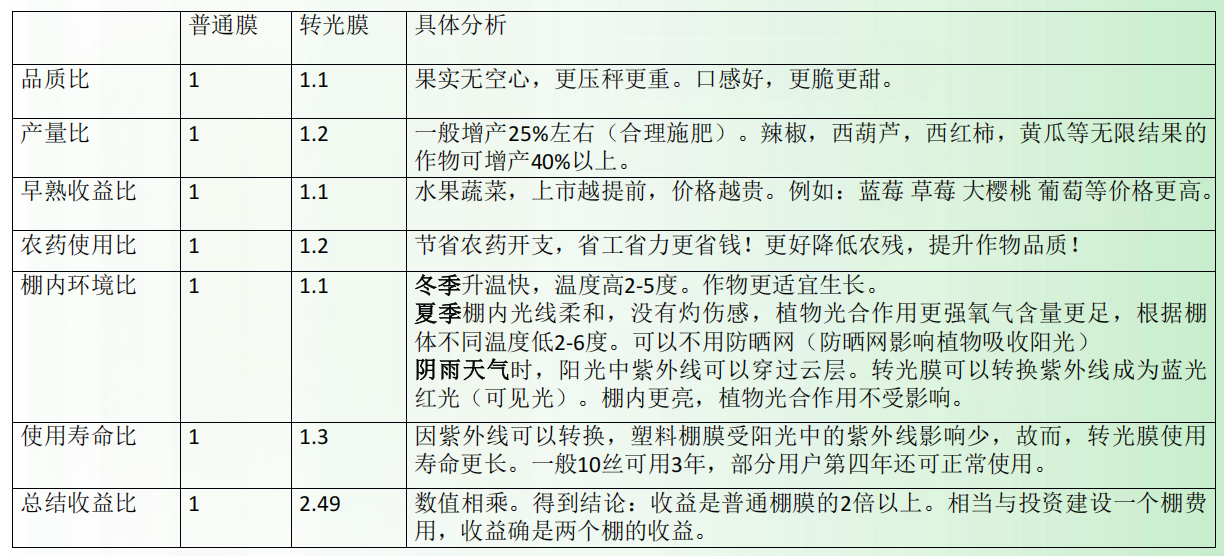 |  | 普通膜 | 转光膜 | 具体分析 |
|---|---|---|---|
| 品质比 | 1 | 1.1 | 果实无空心，更压秤更重。口感好，更脆更甜。 |
| 产量比 | 1 | 1.2 | 一般增产25%左右（合理施肥）。辣椒，西葫芦，西红柿，黄瓜等无限结果的作物可增产40%以上。 |
| 早熟收益比 | 1 | 1.1 | 水果蔬菜，上市越提前，价格越贵。例如：蓝莓 草莓 大樱桃 葡萄等价格更高。 |
| 农药使用比 | 1 | 1.2 | 节省农药开支，省工省力更省钱！更好降低农残，提升作物品质！ |
| 棚内环境比 | 1 | 1.1 | 冬季升温快，温度高2-5度。作物更适宜生长。 夏季棚内光线柔和，没有灼伤感，植物光合作用更强氧气含量更足，根据棚体不同温度低2-6度。可以不用防晒网（防晒网影响植物吸收阳光） 阴雨天气时，阳光中紫外线可以穿过云层。转光膜可以转换紫外线成为蓝光红光（可见光）。棚内更亮，植物光合作用不受影响。 |
| 使用寿命比 | 1 | 1.3 | 因紫外线可以转换，塑料棚膜受阳光中的紫外线影响少，故而，转光膜使用寿命更长。一般10丝可用3年，部分用户第四年还可正常使用。 |
| 总结收益比 | 1 | 2.49 | 数值相乘。得到结论：收益是普通棚膜的2倍以上。相当与投资建设一个棚费用，收益确是两个棚的收益。 |